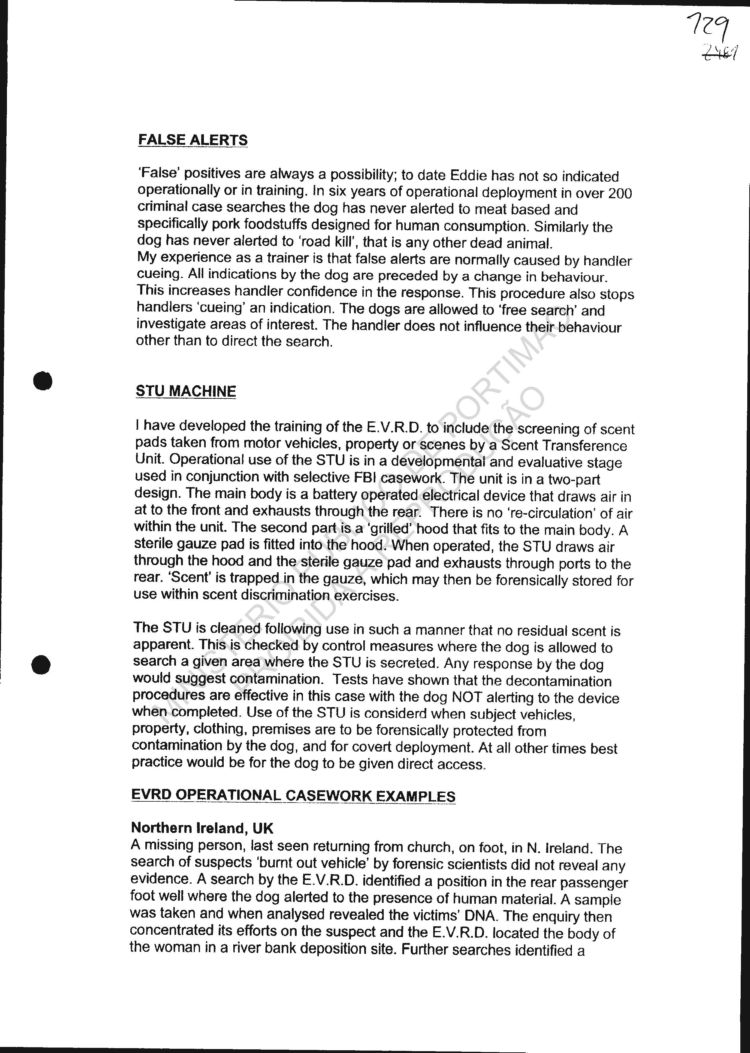 729
2481

FALSE ALERTS

'False' positives are always a possibility; to date Eddie has not so indicated operationally or in training. In six years of operational deployment in over 200 criminal case searches the dog has never alerted to meat based and specifically pork foodstuffs designed for human consumption. Similarly the dog has never alerted to 'road kill', that is any other dead animal.
My experience as a trainer is that false alerts are normally caused by handler cueing. All indications by the dog are preceded by a change in behaviour. This increases handler confidence in the response. This procedure also stops handlers 'cueing' an indication. The dogs are allowed to 'free search' and investigate areas of interest. The handler does not influence their behaviour other than to direct the search.

STU MACHINE

I have developed the training of the E.V.R.D. to include the screening of scent pads taken from motor vehicles, property or scenes by a Scent Transference Unit. Operational use of the STU is in a developmental and evaluative stage used in conjunction with selective FBI casework. The unit is in a two-part design. The main body is a battery operated electrical device that draws air in at to the front and exhausts through the rear. There is no 're-circulation' of air within the unit. The second part is a 'grilled' hood that fits to the main body. A sterile gauze pad is fitted into the hood. When operated, the STU draws air through the hood and the sterile gauze pad and exhausts through ports to the rear. 'Scent' is trapped in the gauze, which may then be forensically stored for use within scent discrimination exercises.

The STU is cleaned following use in such a manner that no residual scent is apparent. This is checked by control measures where the dog is allowed to search a given area where the STU is secreted. Any response by the dog would suggest contamination. Tests have shown that the decontamination procedures are effective in this case with the dog NOT alerting to the device when completed. Use of the STU is considerd when subject vehicles, property, clothing, premises are to be forensically protected from contamination by the dog, and for covert deployment. At all other times best practice would be for the dog to be given direct access.

EVRD OPERATIONAL CASEWORK EXAMPLES

Northern Ireland, UK
A missing person, last seen returning from church, on foot, in N. Ireland. The search of suspects 'burnt out vehicle' by forensic scientists did not reveal any evidence. A search by the E.V.R.D. identified a position in the rear passenger foot well where the dog alerted to the presence of human material. A sample was taken and when analysed revealed the victims' DNA. The enquiry then concentrated its efforts on the suspect and the E.V.R.D. located the body of the woman in a river bank deposition site. Further searches identified a